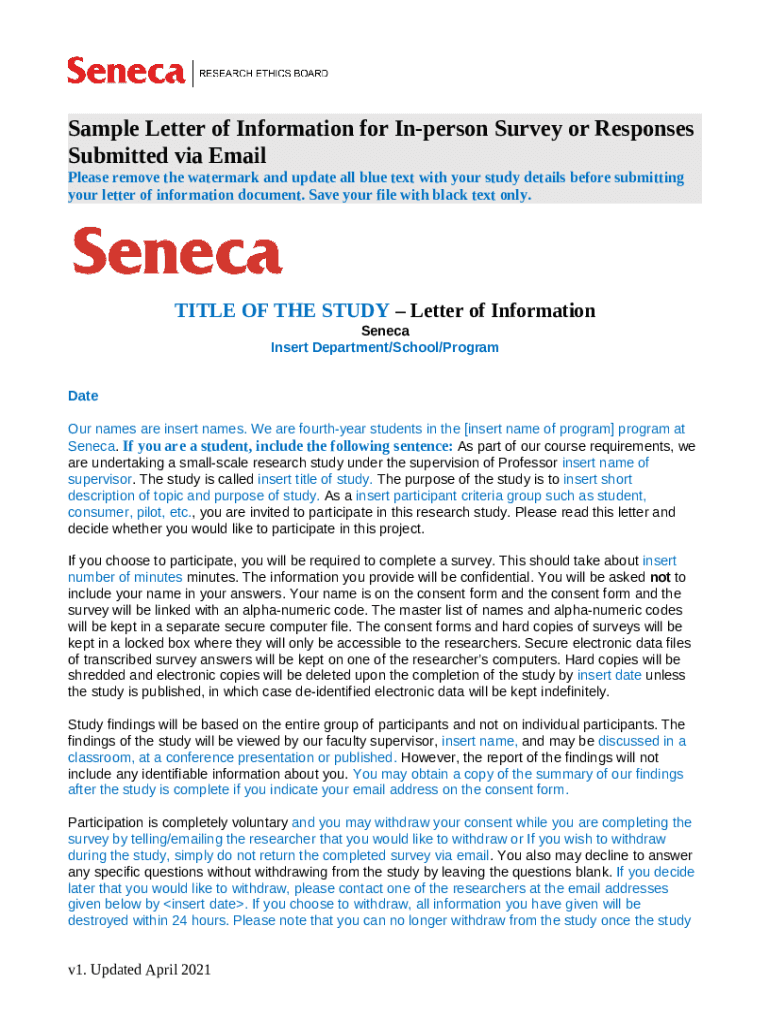 Seneca | RESEARCH ETHICS BOARD

Sample Letter of Information for In-person Survey or Responses Submitted via Email

Please remove the watermark and update all blue text with your study details before submitting your letter of information document. Save your file with black text only.

Seneca

TITLE OF THE STUDY – Letter of Information

Seneca

Insert Department/School/Program

Date

Our names are insert names. We are fourth-year students in the [insert name of program] program at Seneca. If you are a student, include the following sentence: As part of our course requirements, we are undertaking a small-scale research study under the supervision of Professor insert name of supervisor. The study is called insert title of study. The purpose of the study is to insert short description of topic and purpose of study. As a insert participant criteria group such as student, consumer, pilot, etc., you are invited to participate in this research study. Please read this letter and decide whether you would like to participate in this project.

If you choose to participate, you will be required to complete a survey. This should take about insert number of minutes minutes. The information you provide will be confidential. You will be asked not to include your name in your answers. Your name is on the consent form and the consent form and the survey will be linked with an alpha-numeric code. The master list of names and alpha-numeric codes will be kept in a separate secure computer file. The consent forms and hard copies of surveys will be kept in a locked box where they will only be accessible to the researchers. Secure electronic data files of transcribed survey answers will be kept on one of the researcher's computers. Hard copies will be shredded and electronic copies will be deleted upon the completion of the study by insert date unless the study is published, in which case de-identified electronic data will be kept indefinitely.

Study findings will be based on the entire group of participants and not on individual participants. The findings of the study will be viewed by our faculty supervisor, insert name, and may be discussed in a classroom, at a conference presentation or published. However, the report of the findings will not include any identifiable information about you. You may obtain a copy of the summary of our findings after the study is complete if you indicate your email address on the consent form.

Participation is completely voluntary and you may withdraw your consent while you are completing the survey by telling/emailing the researcher that you would like to withdraw or If you wish to withdraw during the study, simply do not return the completed survey via email. You also may decline to answer any specific questions without withdrawing from the study by leaving the questions blank. If you decide later that you would like to withdraw, please contact one of the researchers at the email addresses given below by <insert date>. If you choose to withdraw, all information you have given will be destroyed within 24 hours. Please note that you can no longer withdraw from the study once the study

v1. Updated April 2021